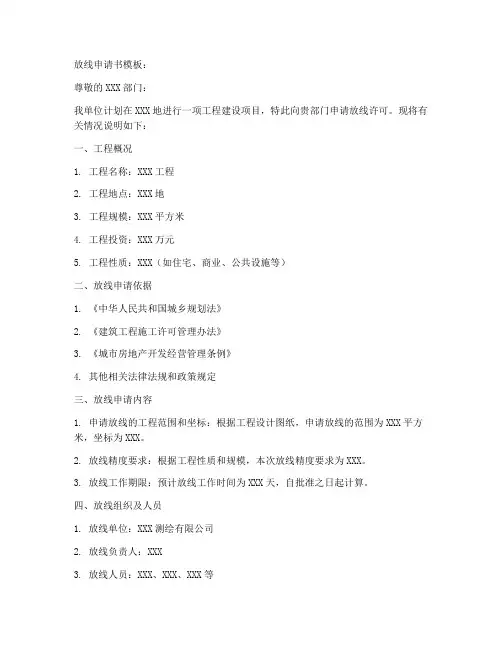 放线申请书模板：

尊敬的 XXX 部门：

我单位计划在 XXX 地进行一项工程建设项目，特此向贵部门申请放线许可。现将有关情况说明如下：

一、工程概况

1. 工程名称：XXX 工程

2. 工程地点：XXX 地

3. 工程规模：XXX 平方米

4. 工程投资：XXX 万元

5. 工程性质：XXX（如住宅、商业、公共设施等）

二、放线申请依据

1. 《中华人民共和国城乡规划法》

2. 《建筑工程施工许可管理办法》

3. 《城市房地产开发经营管理条例》

4. 其他相关法律法规和政策规定

三、放线申请内容

1. 申请放线的工程范围和坐标：根据工程设计图纸，申请放线的范围为 XXX 平方米，坐标为 XXX。

2. 放线精度要求：根据工程性质和规模，本次放线精度要求为 XXX。

3. 放线工作期限：预计放线工作时间为 XXX 天，自批准之日起计算。

四、放线组织及人员

1. 放线单位：XXX 测绘有限公司

2. 放线负责人：XXX

3. 放线人员：XXX、XXX、XXX 等